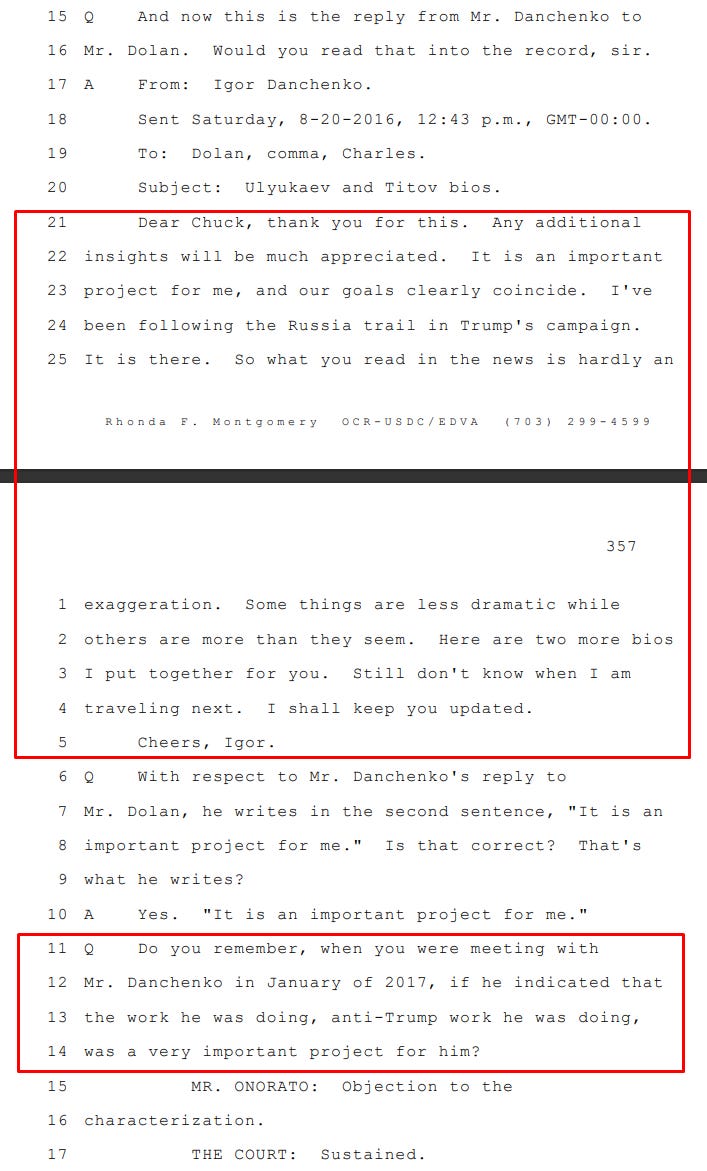 15 Q And now this is the reply from Mr. Danchenko to
16 Mr. Dolan. Would you read that into the record, sir.
17 A From: Igor Danchenko.
18 Sent Saturday, 8-20-2016, 12:43 p.m., GMT-00:00.
19 To: Dolan, comma, Charles.
20 Subject: Ulyukaev and Titov bios.
21 Dear Chuck, thank you for this. Any additional
22 insights will be much appreciated. It is an important
23 project for me, and our goals clearly coincide. I've
24 been following the Russia trail in Trump's campaign.
25 It is there. So what you read in the news is hardly an

Rhonda F. Montgomery OCR-USDC/EDVA (703) 299-4599

357

1 exaggeration. Some things are less dramatic while
2 others are more than they seem. Here are two more bios
3 I put together for you. Still don't know when I am
4 traveling next. I shall keep you updated.
5 Cheers, Igor.
6 Q With respect to Mr. Danchenko's reply to
7 Mr. Dolan, he writes in the second sentence, "It is an
8 important project for me." Is that correct? That's
9 what he writes?
10 A Yes. "It is an important project for me."
11 Q Do you remember, when you were meeting with
12 Mr. Danchenko in January of 2017, if he indicated that
13 the work he was doing, anti-Trump work he was doing,
14 was a very important project for him?
15 MR. ONORATO: Objection to the
16 characterization.
17 THE COURT: Sustained.